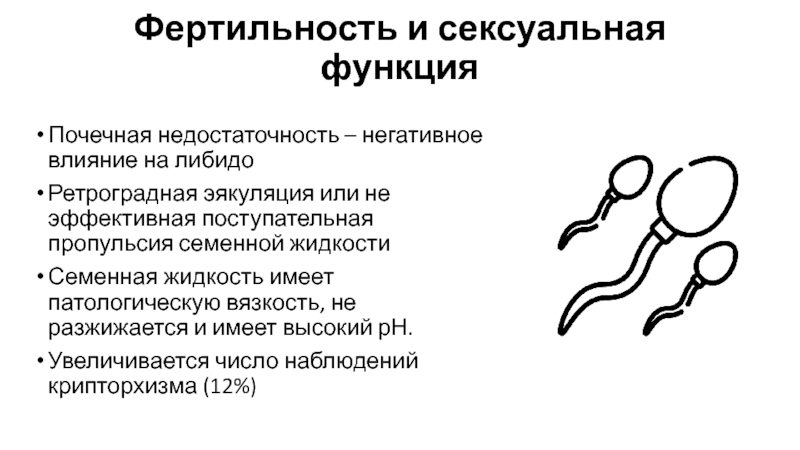 Фертильность и сексуальная функция

• Почечная недостаточность – негативное влияние на либидо

• Ретроградная эякуляция или не эффективная поступательная пропульсия семенной жидкости

• Семенная жидкость имеет патологическую вязкость, не разжижается и имеет высокий pH.

• Увеличивается число наблюдений крипторхизма (12%)